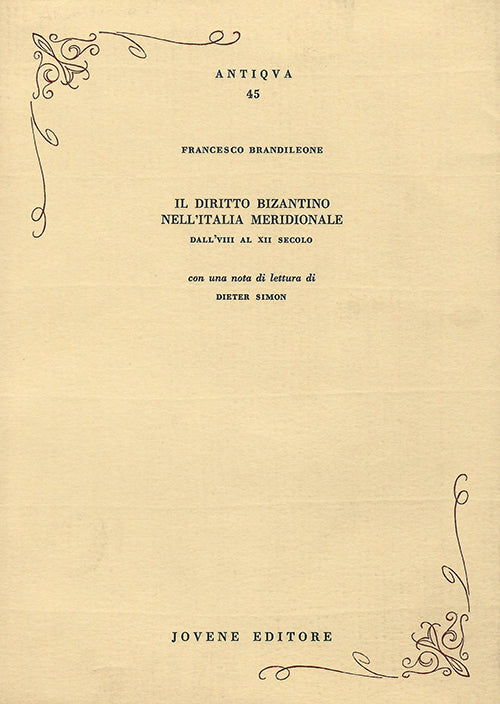 ANTIQVA
45

FRANCESCO BRANDILEONE

IL DIRITTO BIZANTINO
NELL'ITALIA MERIDIONALE
DALL'VIII AL XII SECOLO

con una nota di lettura di
DIETER SIMON

JOVENE EDITORE